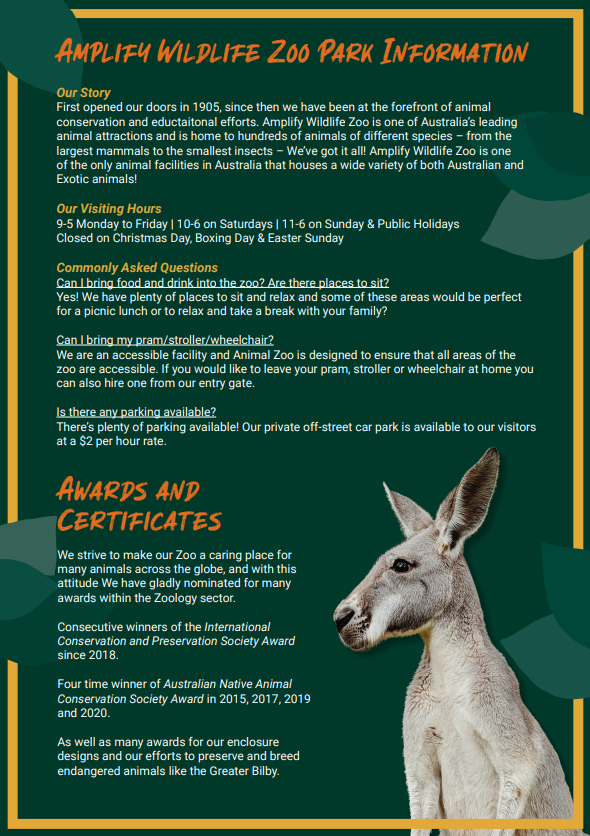 AMPLIFY WILDLIFE ZOO PARK INFORMATION

Our Story
First opened our doors in 1905, since then we have been at the forefront of animal conservation and eductaitonal efforts. Amplify Wildlife Zoo is one of Australia's leading animal attractions and is home to hundreds of animals of different species – from the largest mammals to the smallest insects – We've got it all! Amplify Wildlife Zoo is one of the only animal facilities in Australia that houses a wide variety of both Australian and Exotic animals!

Our Visiting Hours
9-5 Monday to Friday | 10-6 on Saturdays | 11-6 on Sunday & Public Holidays
Closed on Christmas Day, Boxing Day & Easter Sunday

Commonly Asked Questions
Can I bring food and drink into the zoo? Are there places to sit?
Yes! We have plenty of places to sit and relax and some of these areas would be perfect for a picnic lunch or to relax and take a break with your family?

Can I bring my pram/stroller/wheelchair?
We are an accessible facility and Animal Zoo is designed to ensure that all areas of the zoo are accessible. If you would like to leave your pram, stroller or wheelchair at home you can also hire one from our entry gate.

Is there any parking available?
There's plenty of parking available! Our private off-street car park is available to our visitors at a $2 per hour rate.

AWARDS AND CERTIFICATES

We strive to make our Zoo a caring place for many animals across the globe, and with this attitude We have gladly nominated for many awards within the Zoology sector.

Consecutive winners of the International Conservation and Preservation Society Award since 2018.

Four time winner of Australian Native Animal Conservation Society Award in 2015, 2017, 2019 and 2020.

As well as many awards for our enclosure designs and our efforts to preserve and breed endangered animals like the Greater Bilby.